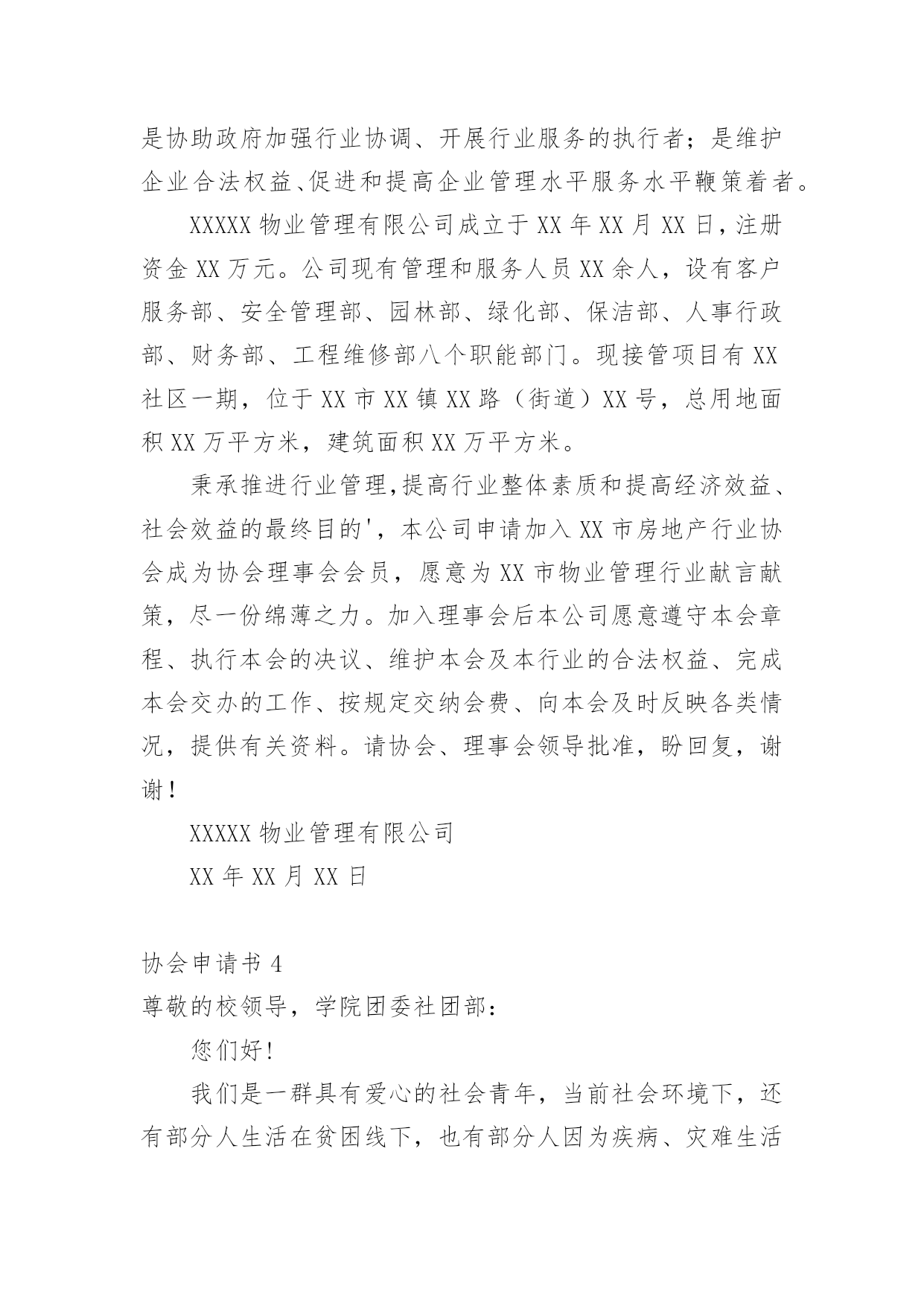 是协助政府加强行业协调、开展行业服务的执行者；是维护企业合法权益、促进和提高企业管理水平服务水平鞭策着者。

XXXXX 物业管理有限公司成立于 XX 年 XX 月 XX 日，注册资金 XX 万元。公司现有管理和服务人员 XX 余人，设有客户服务部、安全管理部、园林部、绿化部、保洁部、人事行政部、财务部、工程维修部八个职能部门。现接管项目有 XX 社区一期，位于 XX 市 XX 镇 XX 路（街道）XX 号，总用地面积 XX 万平方米，建筑面积 XX 万平方米。

秉承推进行业管理，提高行业整体素质和提高经济效益、社会效益的最终目的'，本公司申请加入 XX 市房地产行业协会成为协会理事会会员，愿意为 XX 市物业管理行业献言献策，尽一份绵薄之力。加入理事会后本公司愿意遵守本会章程、执行本会的决议、维护本会及本行业的合法权益、完成本会交办的工作、按规定交纳会费、向本会及时反映各类情况，提供有关资料。请协会、理事会领导批准，盼回复，谢谢！

XXXXX 物业管理有限公司

XX 年 XX 月 XX 日

协会申请书 4

尊敬的校领导，学院团委社团部：

您们好！

我们是一群具有爱心的社会青年，当前社会环境下，还有部分人生活在贫困线下，也有部分人因为疾病、灾难生活